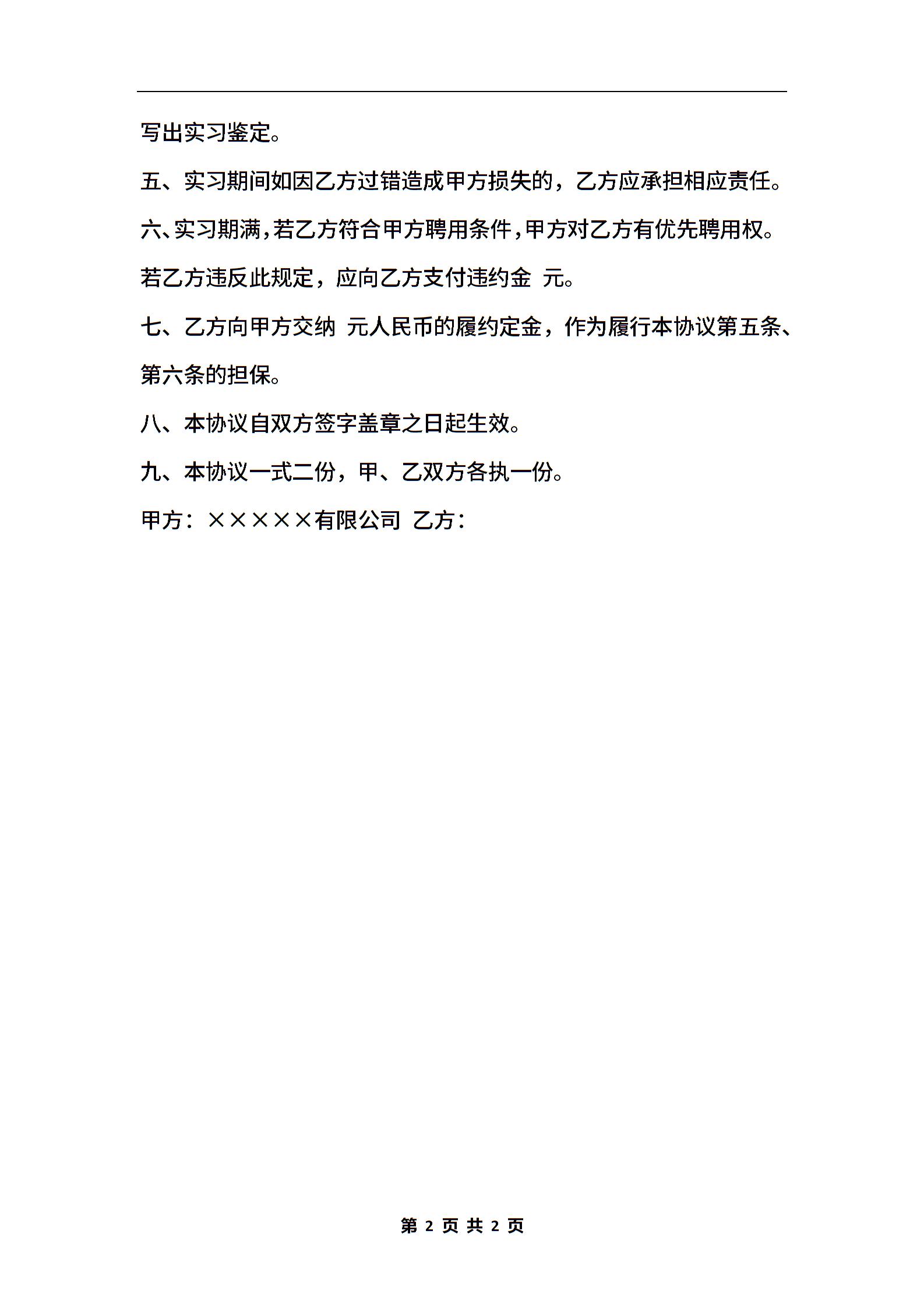 写出实习鉴定。

五、实习期间如因乙方过错造成甲方损失的，乙方应承担相应责任。

六、实习期满，若乙方符合甲方聘用条件，甲方对乙方有优先聘用权。若乙方违反此规定，应向乙方支付违约金 元。

七、乙方向甲方交纳 元人民币的履约定金，作为履行本协议第五条、第六条的担保。

八、本协议自双方签字盖章之日起生效。

九、本协议一式二份，甲、乙双方各执一份。

甲方：×××××有限公司 乙方：

第 2 页 共 2 页